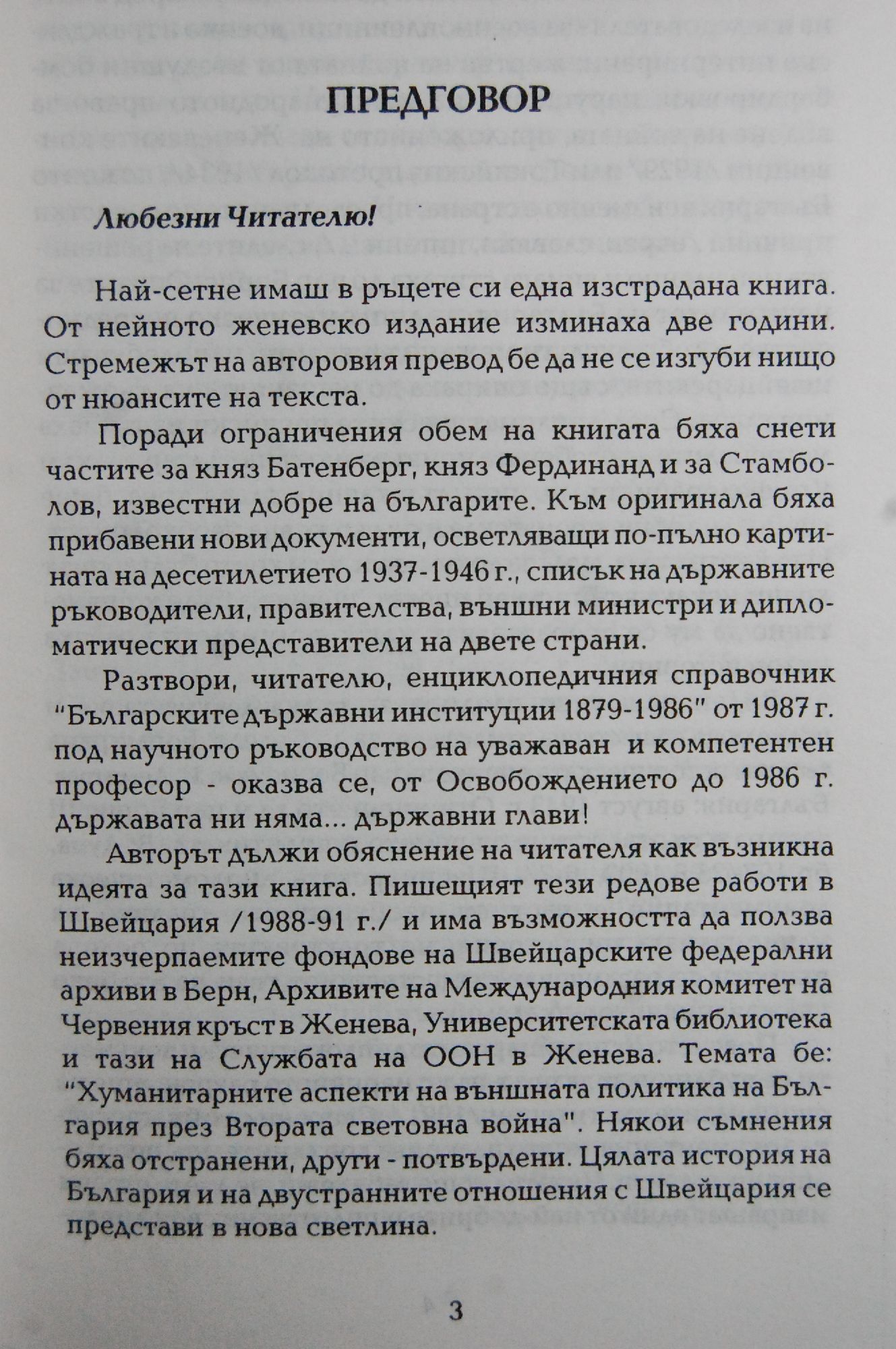 ПРЕДГОВОР

Любезни Читателю!

Най-сетне имаш в ръцете си една изстрадана книга. От нейното женевско издание изминаха две години. Стремежът на авторовия превод бе да не се изгуби нищо от нюансите на текста.

Поради ограничения обем на книгата бяха снети частите за княз Батенберг, княз Фердинанд и за Стамболов, известни добре на българите. Към оригинала бяха прибавени нови документи, осветляващи по-пълно картината на десетилетието 1937-1946 г., списък на държавните ръководители, правителства, външни министри и дипломатически представители на двете страни.

Разтвори, читателю, енциклопедичния справочник "Българските държавни институции 1879-1986" от 1987 г. под научното ръководство на уважаван и компетентен професор - оказва се, от Освобождението до 1986 г. държавата ни няма... държавни глави!

Авторът дължи обяснение на читателя как възникна идеята за тази книга. Пишещият тези редове работи в Швейцария /1988-91 г./ и има възможността да ползва неизчерпаемите фондове на Швейцарските федерални архиви в Берн, Архивите на Международния комитет на Червения кръст в Женева, Университетската библиотека и тази на Службата на ООН в Женева. Темата бе: "Хуманитарните аспекти на външната политика на България през Втората световна война". Някои съмнения бяха отстранени, други - потвърдени. Цялата история на България и на двустранните отношения с Швейцария се представи в нова светлина.

3